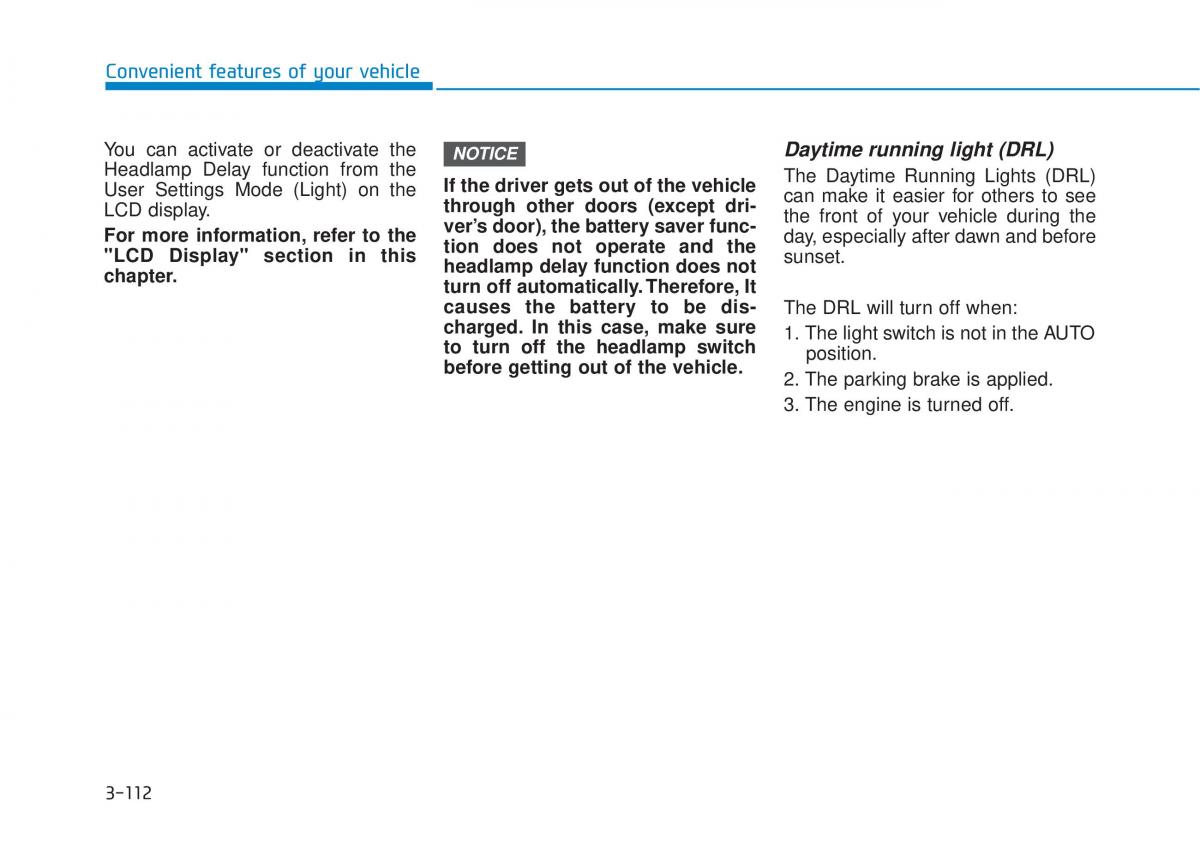 Convenient features of your vehicle

You can activate or deactivate the Headlamp Delay function from the User Settings Mode (Light) on the LCD display.

For more information, refer to the "LCD Display" section in this chapter.

NOTICE

If the driver gets out of the vehicle through other doors (except driver's door), the battery saver function does not operate and the headlamp delay function does not turn off automatically. Therefore, It causes the battery to be discharged. In this case, make sure to turn off the headlamp switch before getting out of the vehicle.

Daytime running light (DRL)

The Daytime Running Lights (DRL) can make it easier for others to see the front of your vehicle during the day, especially after dawn and before sunset.

The DRL will turn off when:

1. The light switch is not in the AUTO position.

2. The parking brake is applied.

3. The engine is turned off.

3-112